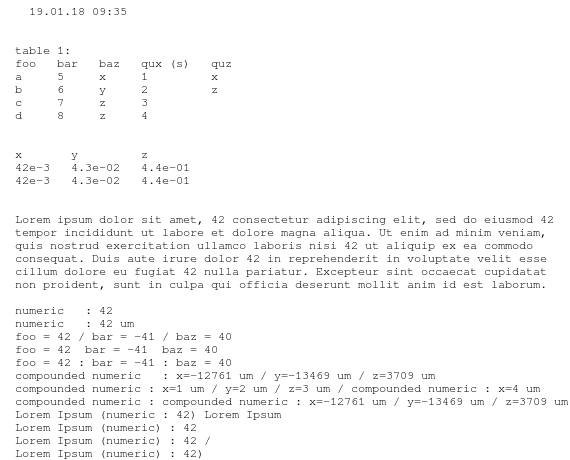 19.01.18 09:35

table 1:

| foo | bar | baz | qux (s) | quz |
|---|---|---|---|---|
| a | 5 | x | 1 | x |
| b | 6 | y | 2 | z |
| c | 7 | z | 3 | |
| d | 8 | z | 4 | |

| x | y | z |
|---|---|---|
| 42e-3 | 4.3e-02 | 4.4e-01 |
| 42e-3 | 4.3e-02 | 4.4e-01 |

Lorem ipsum dolor sit amet, 42 consectetur adipiscing elit, sed do eiusmod 42 tempor incididunt ut labore et dolore magna aliqua. Ut enim ad minim veniam, quis nostrud exercitation ullamco laboris nisi 42 ut aliquip ex ea commodo consequat. Duis aute irure dolor 42 in reprehenderit in voluptate velit esse cillum dolore eu fugiat 42 nulla pariatur. Excepteur sint occaecat cupidatat non proident, sunt in culpa qui officia deserunt mollit anim id est laborum.

numeric   : 42
numeric   : 42 um
foo = 42 / bar = -41 / baz = 40
foo = 42  bar = -41  baz = 40
foo = 42 : bar = -41 : baz = 40
compounded numeric   : x=-12761 um / y=-13469 um / z=3709 um
compounded numeric : x=1 um / y=2 um / z=3 um / compounded numeric : x=4 um
compounded numeric : compounded numeric : x=-12761 um / y=-13469 um / z=3709 um
Lorem Ipsum (numeric : 42) Lorem Ipsum
Lorem Ipsum (numeric) : 42
Lorem Ipsum (numeric) : 42 /
Lorem Ipsum (numeric) : 42)